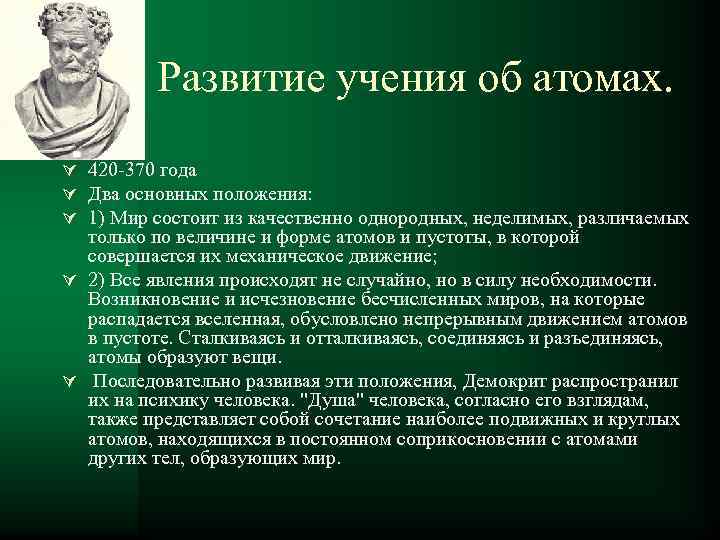 Развитие учения об атомах.

420-370 года

Два основных положения:

1) Мир состоит из качественно однородных, неделимых, различаемых только по величине и форме атомов и пустоты, в которой совершается их механическое движение;

2) Все явления происходят не случайно, но в силу необходимости. Возникновение и исчезновение бесчисленных миров, на которые распадается вселенная, обусловлено непрерывным движением атомов в пустоте. Сталкиваясь и отталкиваясь, соединяясь и разъединяясь, атомы образуют вещи.

Последовательно развивая эти положения, Демокрит распространил их на психику человека. "Душа" человека, согласно его взглядам, также представляет собой сочетание наиболее подвижных и круглых атомов, находящихся в постоянном соприкосновении с атомами других тел, образующих мир.